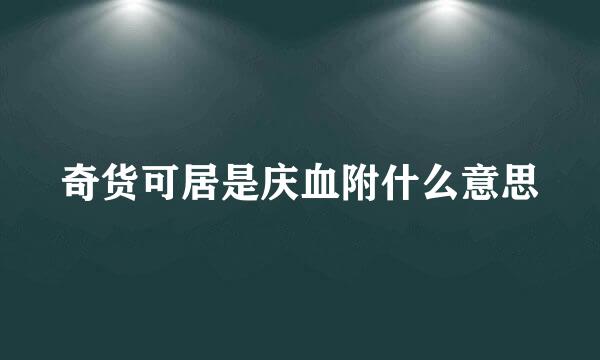 奇货可居是庆血附什么意思